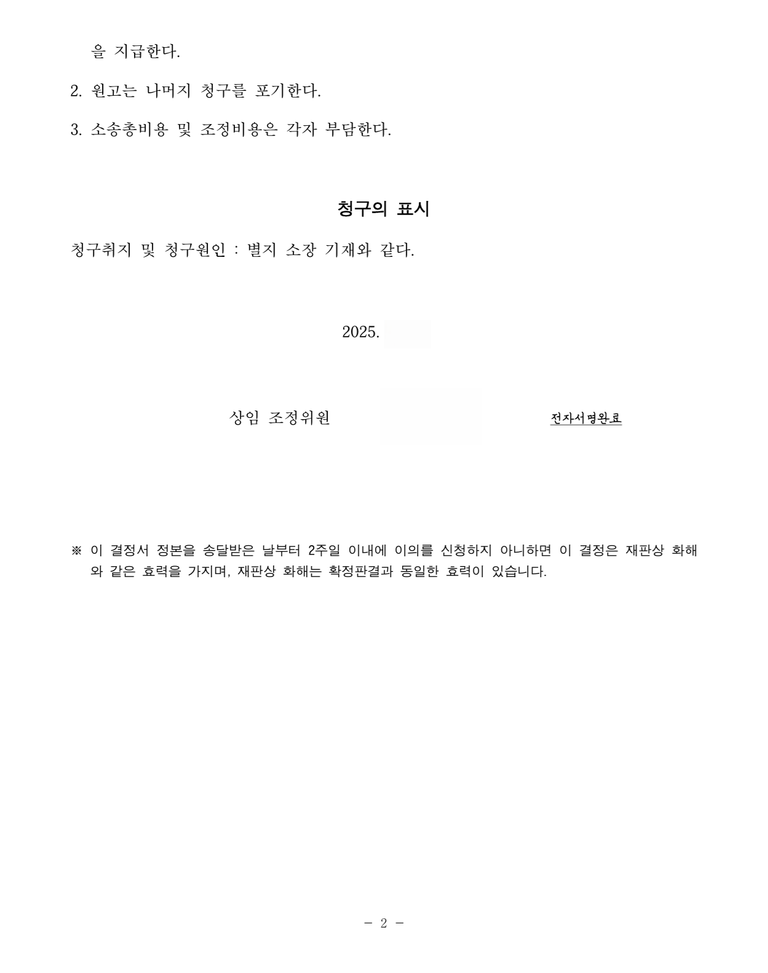 을 지급한다.

2. 원고는 나머지 청구를 포기한다.

3. 소송총비용 및 조정비용은 각자 부담한다.

청구의 표시

청구취지 및 청구원인 : 별지 소장 기재와 같다.

2025.

상임 조정위원 전자서명완료

※ 이 결정서 정본을 송달받은 날부터 2주일 이내에 이의를 신청하지 아니하면 이 결정은 재판상 화해와 같은 효력을 가지며, 재판상 화해는 확정판결과 동일한 효력이 있습니다.

- 2 -